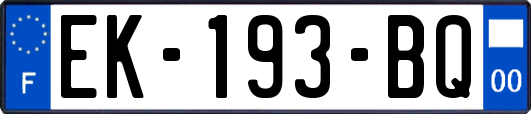 F
EK-193-BQ
00